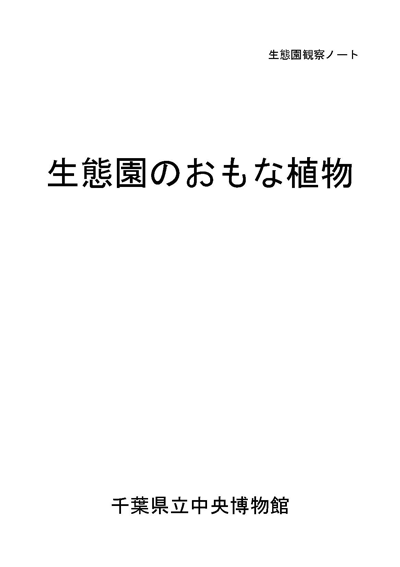 生態園観察ノート

生態園のおもな植物

千葉県立中央博物館